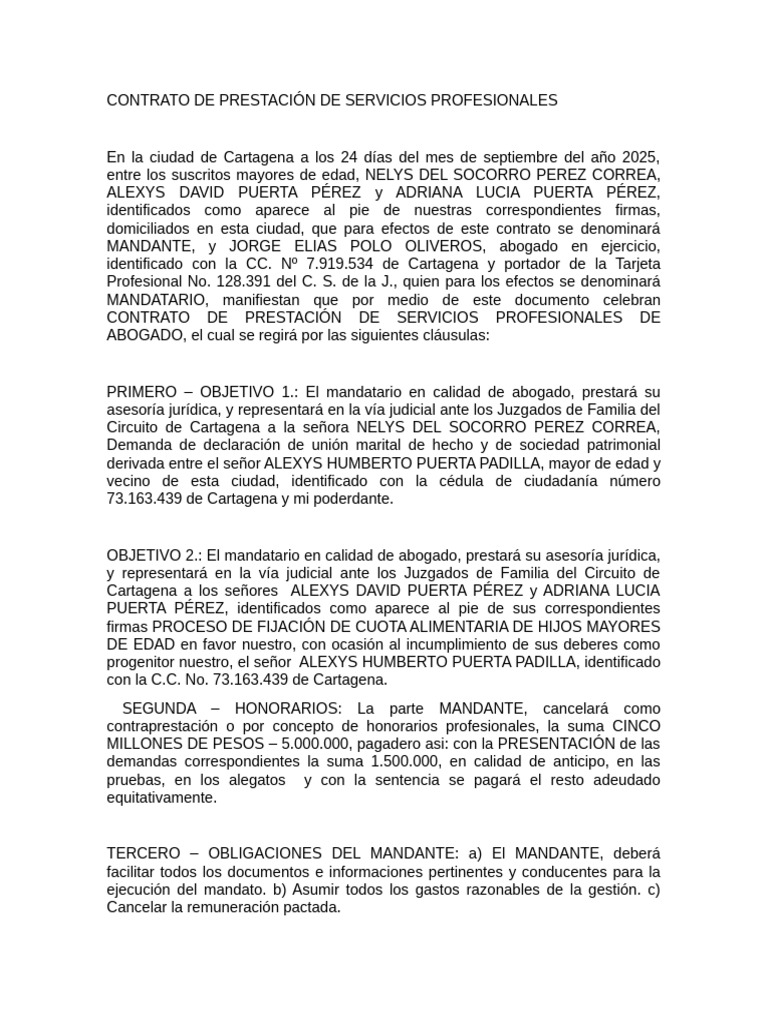 CONTRATO DE PRESTACIÓN DE SERVICIOS PROFESIONALES

En la ciudad de Cartagena a los 24 días del mes de septiembre del año 2025, entre los suscritos mayores de edad, NELYS DEL SOCORRO PEREZ CORREA, ALEXYS DAVID PUERTA PÉREZ y ADRIANA LUCIA PUERTA PÉREZ, identificados como aparece al pie de nuestras correspondientes firmas, domiciliados en esta ciudad, que para efectos de este contrato se denominará MANDANTE, y JORGE ELIAS POLO OLIVEROS, abogado en ejercicio, identificado con la CC. Nº 7.919.534 de Cartagena y portador de la Tarjeta Profesional No. 128.391 del C. S. de la J., quien para los efectos se denominará MANDATARIO, manifiestan que por medio de este documento celebran CONTRATO DE PRESTACIÓN DE SERVICIOS PROFESIONALES DE ABOGADO, el cual se regirá por las siguientes cláusulas:

PRIMERO – OBJETIVO 1.: El mandatario en calidad de abogado, prestará su asesoría jurídica, y representará en la vía judicial ante los Juzgados de Familia del Circuito de Cartagena a la señora NELYS DEL SOCORRO PEREZ CORREA, Demanda de declaración de unión marital de hecho y de sociedad patrimonial derivada entre el señor ALEXYS HUMBERTO PUERTA PADILLA, mayor de edad y vecino de esta ciudad, identificado con la cédula de ciudadanía número 73.163.439 de Cartagena y mi poderdante.

OBJETIVO 2.: El mandatario en calidad de abogado, prestará su asesoría jurídica, y representará en la vía judicial ante los Juzgados de Familia del Circuito de Cartagena a los señores ALEXYS DAVID PUERTA PÉREZ y ADRIANA LUCIA PUERTA PÉREZ, identificados como aparece al pie de sus correspondientes firmas PROCESO DE FIJACIÓN DE CUOTA ALIMENTARIA DE HIJOS MAYORES DE EDAD en favor nuestro, con ocasión al incumplimiento de sus deberes como progenitor nuestro, el señor ALEXYS HUMBERTO PUERTA PADILLA, identificado con la C.C. No. 73.163.439 de Cartagena.

SEGUNDA – HONORARIOS: La parte MANDANTE, cancelará como contraprestación o por concepto de honorarios profesionales, la suma CINCO MILLONES DE PESOS – 5.000.000, pagadero asi: con la PRESENTACIÓN de las demandas correspondientes la suma 1.500.000, en calidad de anticipo, en las pruebas, en los alegatos y con la sentencia se pagará el resto adeudado equitativamente.

TERCERO – OBLIGACIONES DEL MANDANTE: a) El MANDANTE, deberá facilitar todos los documentos e informaciones pertinentes y conducentes para la ejecución del mandato. b) Asumir todos los gastos razonables de la gestión. c) Cancelar la remuneración pactada.